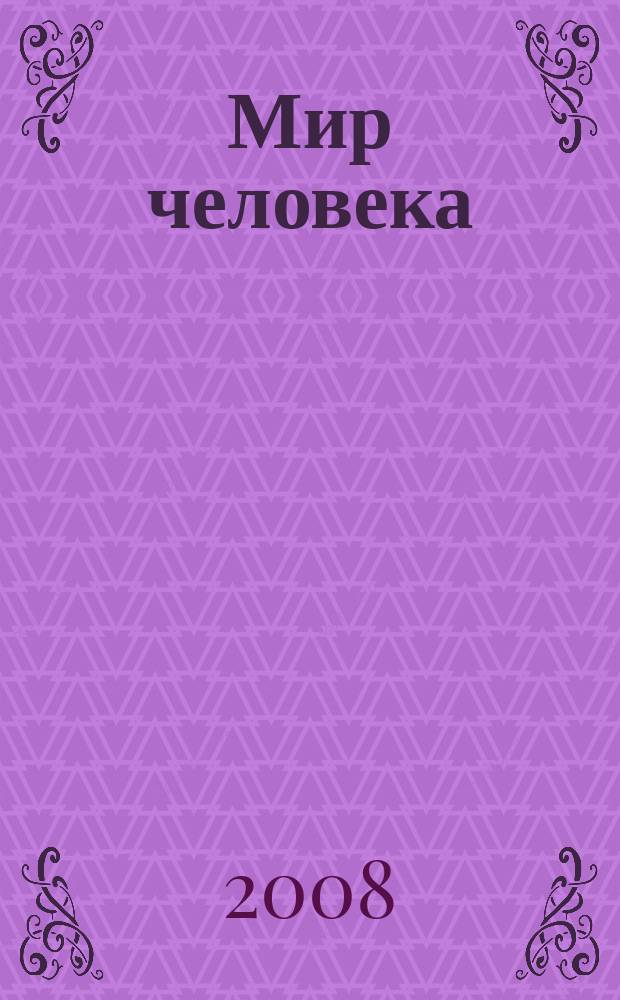 Мир человека

2008